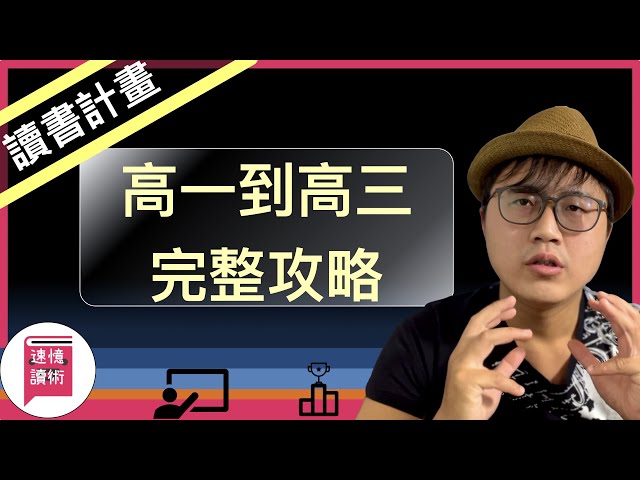 讀書計畫

高一到高三
完整攻略

速憶
讀術